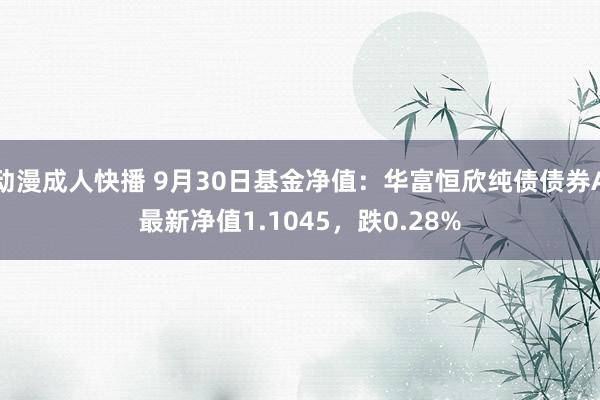 动漫成人快播 9月30日基金净值：华富恒欣纯债债券A最新净值1.1045，跌0.28%